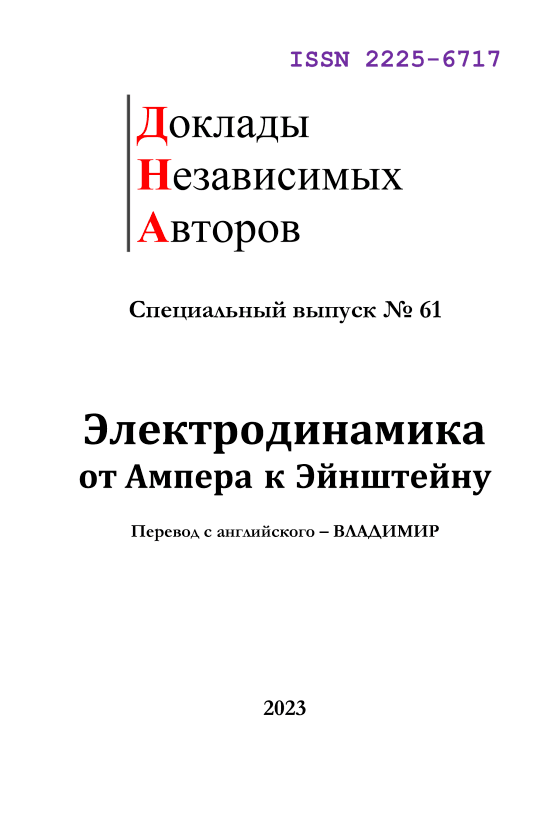 ISSN 2225-6717

Доклады
Независимых
Авторов

Специальный выпуск № 61

Электродинамика
от Ампера к Эйнштейну

Перевод с английского – ВЛАДИМИР

2023